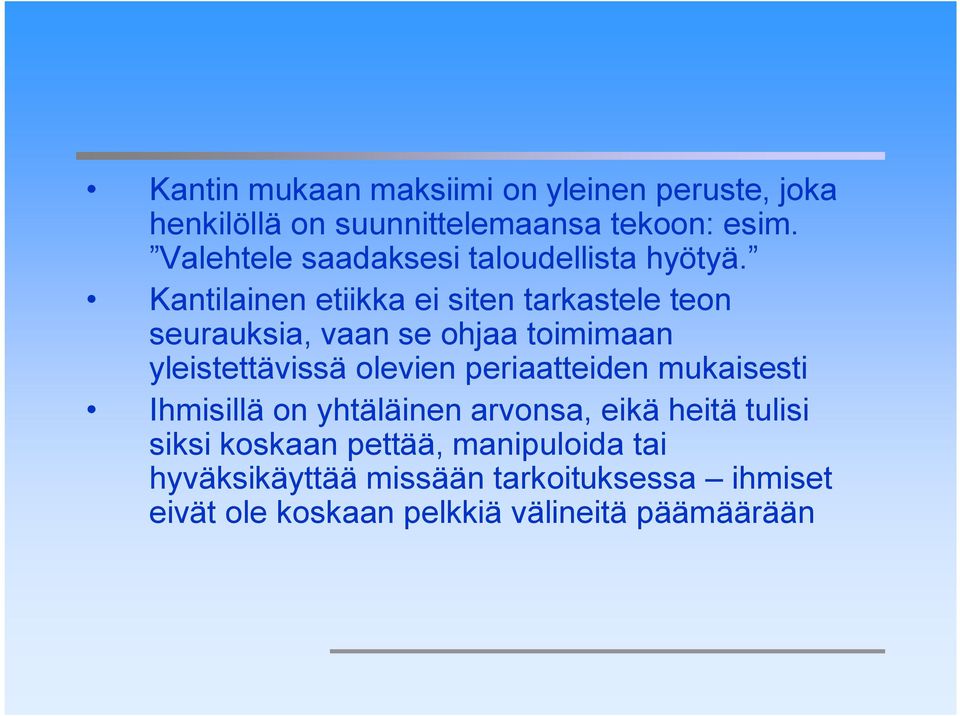 • Kantin mukaan maksiimi on yleinen peruste, joka henkilöllä on suunnittelemaansa tekoon: esim. ”Valehtele saadaksesi taloudellista hyötyä.”

• Kantilainen etiikka ei siten tarkastele teon seurauksia, vaan se ohjaa toimimaan yleistettävissä olevien periaatteiden mukaisesti

• Ihmisillä on yhtäläinen arvonsa, eikä heitä tulisi siksi koskaan pettää, manipuloida tai hyväksikäyttää missään tarkoituksessa – ihmiset eivät ole koskaan pelkkiä välineitä päämäärään